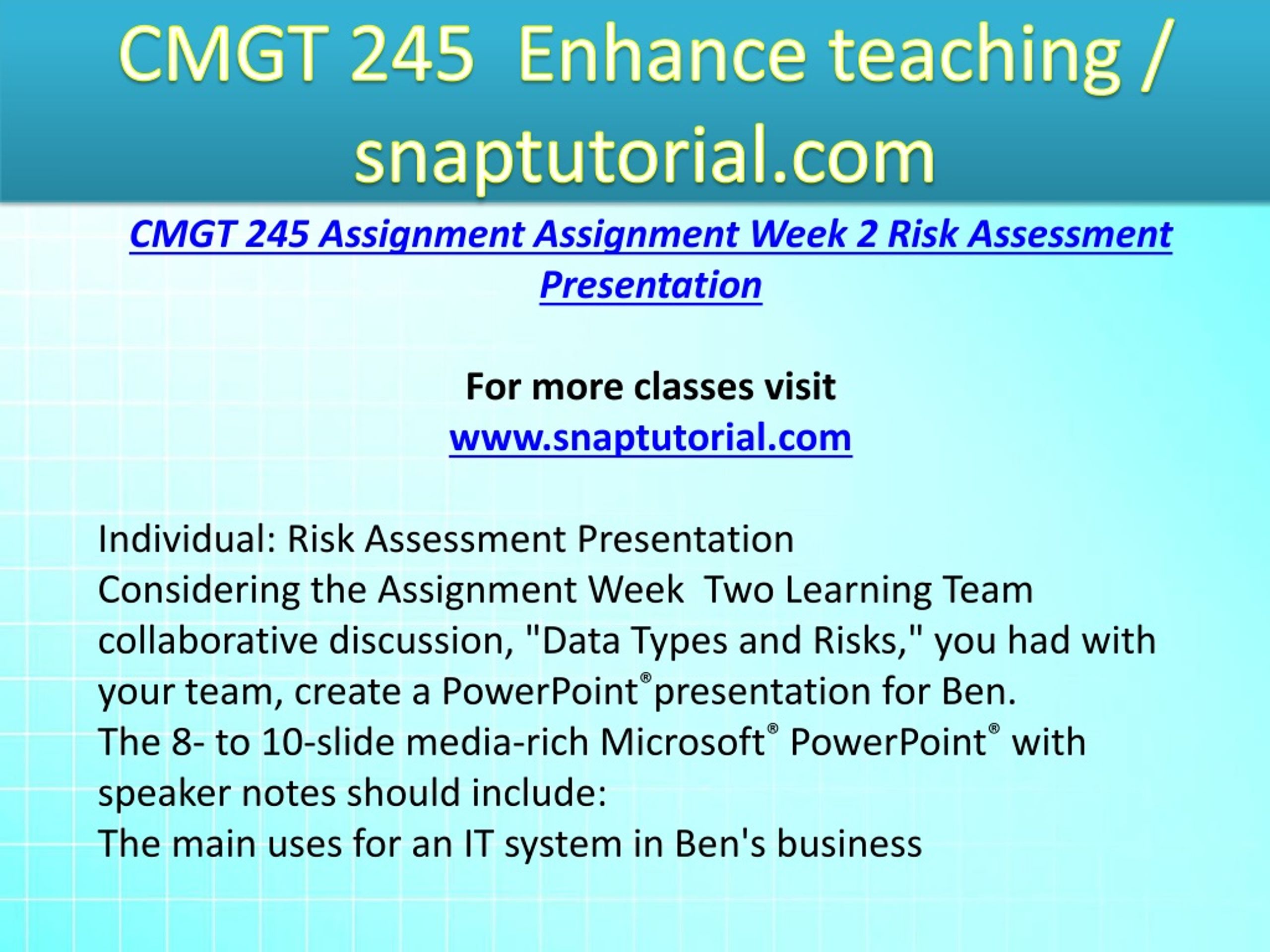 CMGT 245 Enhance teaching / snaptutorial.com

CMGT 245 Assignment Assignment Week 2 Risk Assessment Presentation

For more classes visit
www.snaptutorial.com

Individual: Risk Assessment Presentation
Considering the Assignment Week Two Learning Team collaborative discussion, "Data Types and Risks," you had with your team, create a PowerPoint® presentation for Ben.
The 8- to 10-slide media-rich Microsoft® PowerPoint® with speaker notes should include:
The main uses for an IT system in Ben's business